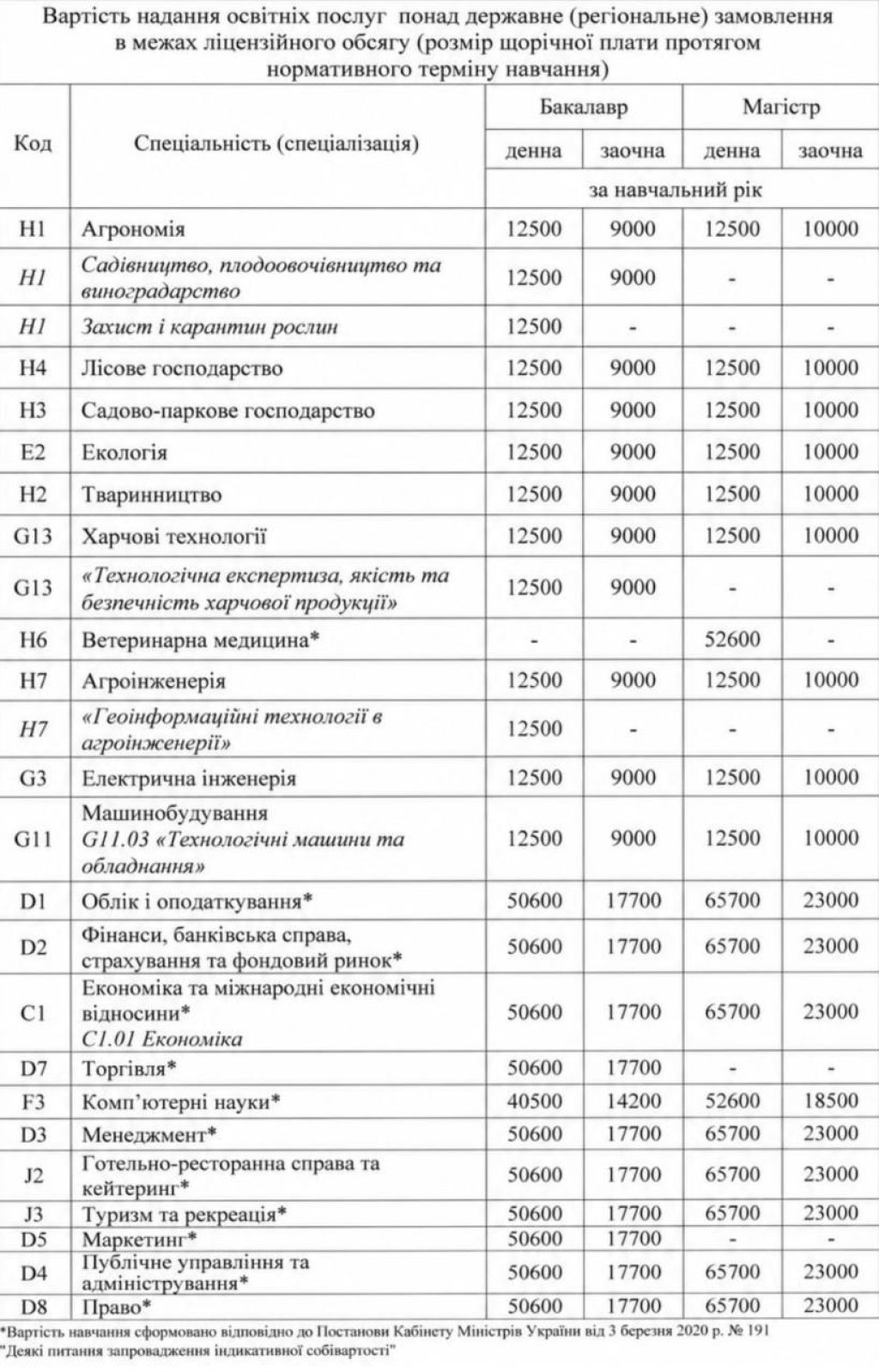 Вартість надання освітніх послуг понад державне (регіональне) замовлення в межах ліцензійного обсягу (розмір щорічної плати протягом нормативного терміну навчання)

| Код | Спеціальність (спеціалізація) | Бакалавр денна | Бакалавр заочна | Магістр денна | Магістр заочна |
|---|---|---|---|---|---|
| | | за навчальний рік | | | |
| H1 | Агрономія | 12500 | 9000 | 12500 | 10000 |
| H1 | Садівництво, плодоовочівництво та виноградарство | 12500 | 9000 | - | - |
| H1 | Захист і карантин рослин | 12500 | - | - | - |
| H4 | Лісове господарство | 12500 | 9000 | 12500 | 10000 |
| H3 | Садово-паркове господарство | 12500 | 9000 | 12500 | 10000 |
| E2 | Екологія | 12500 | 9000 | 12500 | 10000 |
| H2 | Тваринництво | 12500 | 9000 | 12500 | 10000 |
| G13 | Харчові технології | 12500 | 9000 | 12500 | 10000 |
| G13 | «Технологічна експертиза, якість та безпечність харчової продукції» | 12500 | 9000 | - | - |
| H6 | Ветеринарна медицина* | - | - | 52600 | - |
| H7 | Агроінженерія | 12500 | 9000 | 12500 | 10000 |
| H7 | «Геоінформаційні технології в агроінженерії» | 12500 | - | - | - |
| G3 | Електрична інженерія | 12500 | 9000 | 12500 | 10000 |
| G11 | Машинобудування G11.03 «Технологічні машини та обладнання» | 12500 | 9000 | 12500 | 10000 |
| D1 | Облік і оподаткування* | 50600 | 17700 | 65700 | 23000 |
| D2 | Фінанси, банківська справа, страхування та фондовий ринок* | 50600 | 17700 | 65700 | 23000 |
| C1 | Економіка та міжнародні економічні відносини* C1.01 Економіка | 50600 | 17700 | 65700 | 23000 |
| D7 | Торгівля* | 50600 | 17700 | - | - |
| F3 | Комп'ютерні науки* | 40500 | 14200 | 52600 | 18500 |
| D3 | Менеджмент* | 50600 | 17700 | 65700 | 23000 |
| J2 | Готельно-ресторанна справа та кейтеринг* | 50600 | 17700 | 65700 | 23000 |
| J3 | Туризм та рекреація* | 50600 | 17700 | 65700 | 23000 |
| D5 | Маркетинг* | 50600 | 17700 | - | - |
| D4 | Публічне управління та адміністрування* | 50600 | 17700 | 65700 | 23000 |
| D8 | Право* | 50600 | 17700 | 65700 | 23000 |

*Вартість навчання сформовано відповідно до Постанови Кабінету Міністрів України від 3 березня 2020 р. № 191 "Деякі питання запровадження індикативної собівартості"